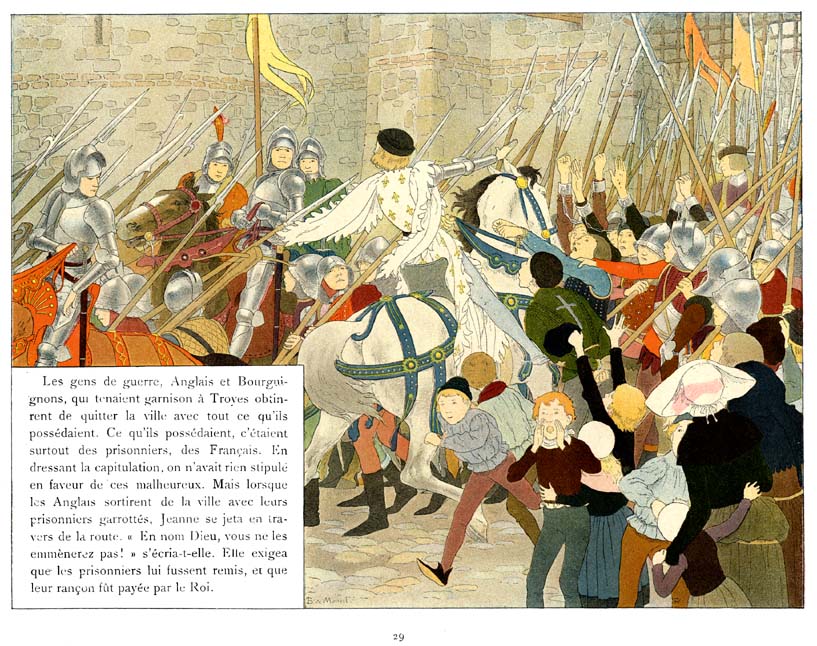 Les gens de guerre, Anglais et Bourguignons, qui tenaient garnison à Troyes obtinrent de quitter la ville avec tout ce qu'ils possédaient. Ce qu'ils possédaient, c'étaient surtout des prisonniers, des Français. En dressant la capitulation, on n'avait rien stipulé en faveur de ces malheureux. Mais lorsque les Anglais sortirent de la ville avec leurs prisonniers garrottés, Jeanne se jeta en travers de la route. « En nom Dieu, vous ne les emmènerez pas! » s'écria-t-elle. Elle exigea que les prisonniers lui fussent remis, et que leur rançon fût payée par le Roi.

29